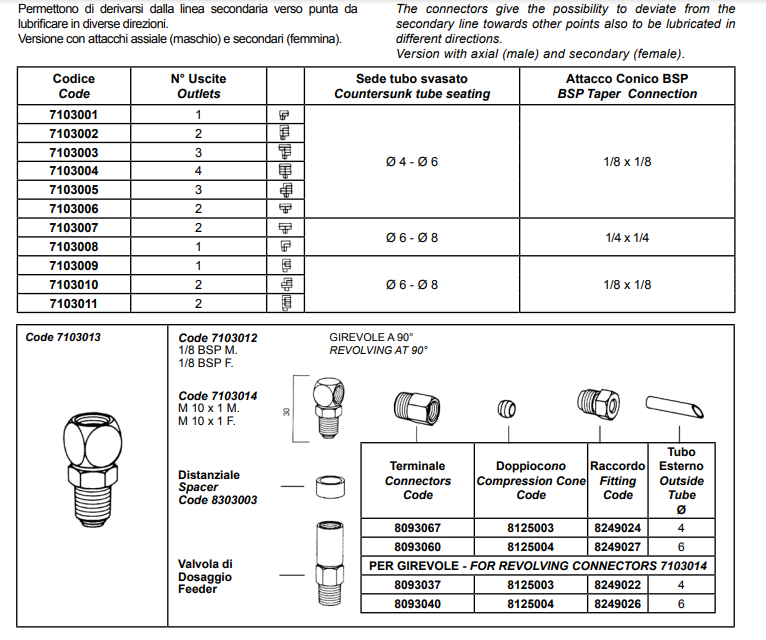 Permettono di derivarsi dalla linea secondaria verso punta da lubrificare in diverse direzioni.
Versione con attacchi assiale (maschio) e secondari (femmina).

The connectors give the possibility to deviate from the secondary line towards other points also to be lubricated in different directions.
Version with axial (male) and secondary (female).

| Codice Code | N° Uscite Outlets | | Sede tubo svasato Countersunk tube seating | Attacco Conico BSP BSP Taper Connection |
|---|---|---|---|---|
| 7103001 | 1 | | Ø 4 - Ø 6 | 1/8 x 1/8 |
| 7103002 | 2 | | | |
| 7103003 | 3 | | | |
| 7103004 | 4 | | | |
| 7103005 | 3 | | | |
| 7103006 | 2 | | | |
| 7103007 | 2 | | Ø 6 - Ø 8 | 1/4 x 1/4 |
| 7103008 | 1 | | | |
| 7103009 | 1 | | Ø 6 - Ø 8 | 1/8 x 1/8 |
| 7103010 | 2 | | | |
| 7103011 | 2 | | | |

Code 7103013

Code 7103012
1/8 BSP M.
1/8 BSP F.

GIREVOLE A 90°
REVOLVING AT 90°

Code 7103014
M 10 x 1 M.
M 10 x 1 F.

30

Distanziale
Spacer
Code 8303003

Valvola di Dosaggio
Feeder

| Terminale Connectors Code | Doppiocono Compression Cone Code | Raccordo Fitting Code | Tubo Esterno Outside Tube Ø |
|---|---|---|---|
| 8093067 | 8125003 | 8249024 | 4 |
| 8093060 | 8125004 | 8249027 | 6 |
| PER GIREVOLE - FOR REVOLVING CONNECTORS 7103014 | | | |
| 8093037 | 8125003 | 8249022 | 4 |
| 8093040 | 8125004 | 8249026 | 6 |